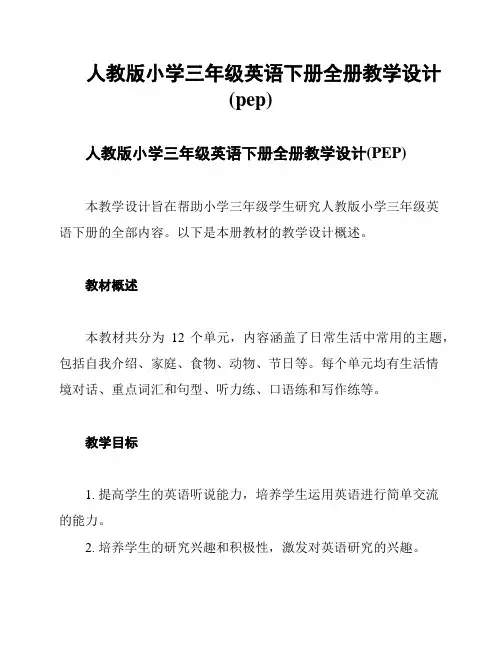 人教版小学三年级英语下册全册教学设计(pep)

人教版小学三年级英语下册全册教学设计(PEP)

本教学设计旨在帮助小学三年级学生研究人教版小学三年级英语下册的全部内容。以下是本册教材的教学设计概述。

教材概述

本教材共分为 12 个单元，内容涵盖了日常生活中常用的主题，包括自我介绍、家庭、食物、动物、节日等。每个单元均有生活情境对话、重点词汇和句型、听力练、口语练和写作练等。

教学目标

1. 提高学生的英语听说能力，培养学生运用英语进行简单交流的能力。

2. 培养学生的研究兴趣和积极性，激发对英语研究的兴趣。